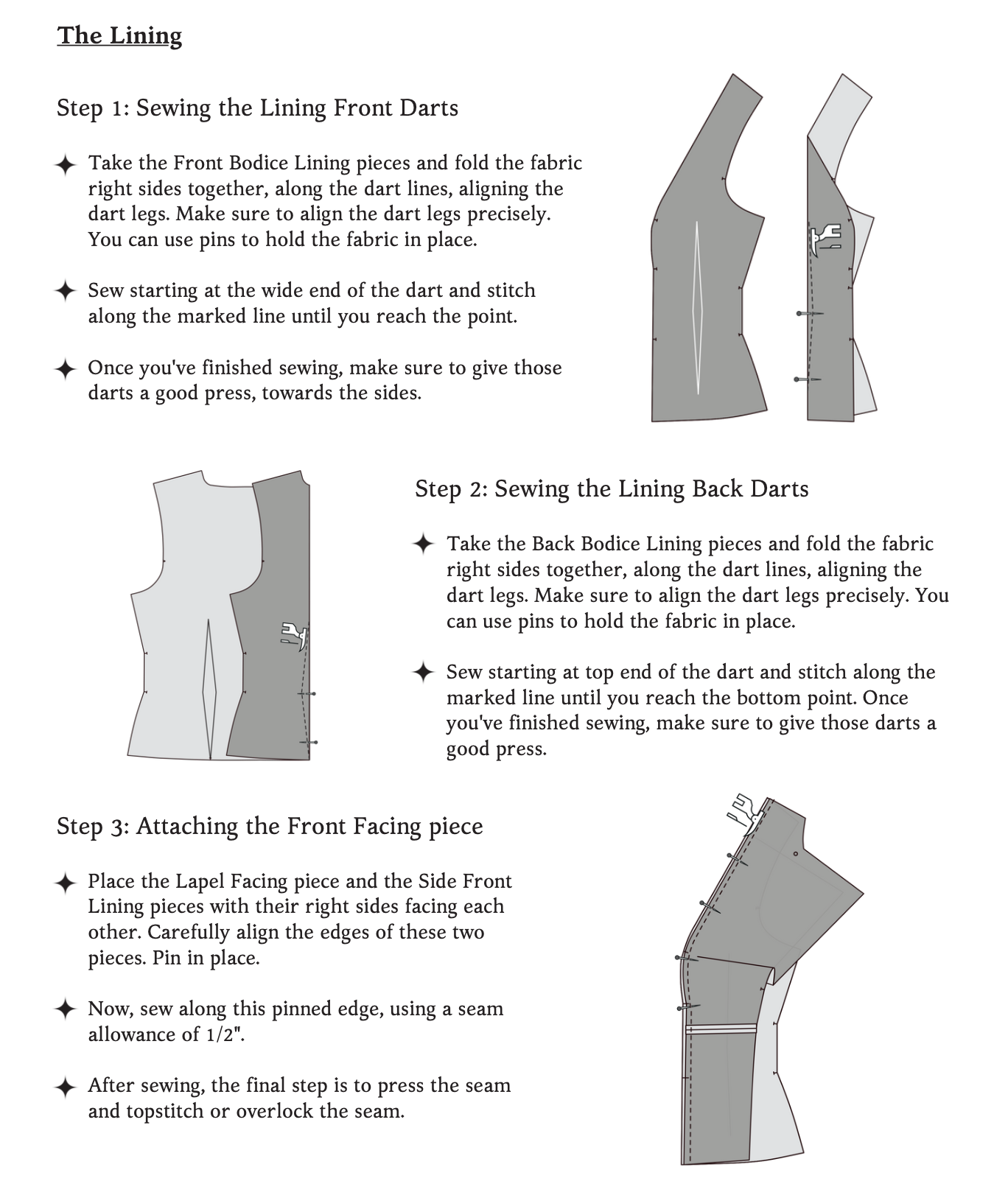 The Lining

Step 1: Sewing the Lining Front Darts

✦ Take the Front Bodice Lining pieces and fold the fabric right sides together, along the dart lines, aligning the dart legs. Make sure to align the dart legs precisely. You can use pins to hold the fabric in place.

✦ Sew starting at the wide end of the dart and stitch along the marked line until you reach the point.

✦ Once you've finished sewing, make sure to give those darts a good press, towards the sides.

Step 2: Sewing the Lining Back Darts

✦ Take the Back Bodice Lining pieces and fold the fabric right sides together, along the dart lines, aligning the dart legs. Make sure to align the dart legs precisely. You can use pins to hold the fabric in place.

✦ Sew starting at top end of the dart and stitch along the marked line until you reach the bottom point. Once you've finished sewing, make sure to give those darts a good press.

Step 3: Attaching the Front Facing piece

✦ Place the Lapel Facing piece and the Side Front Lining pieces with their right sides facing each other. Carefully align the edges of these two pieces. Pin in place.

✦ Now, sew along this pinned edge, using a seam allowance of 1/2".

✦ After sewing, the final step is to press the seam and topstitch or overlock the seam.